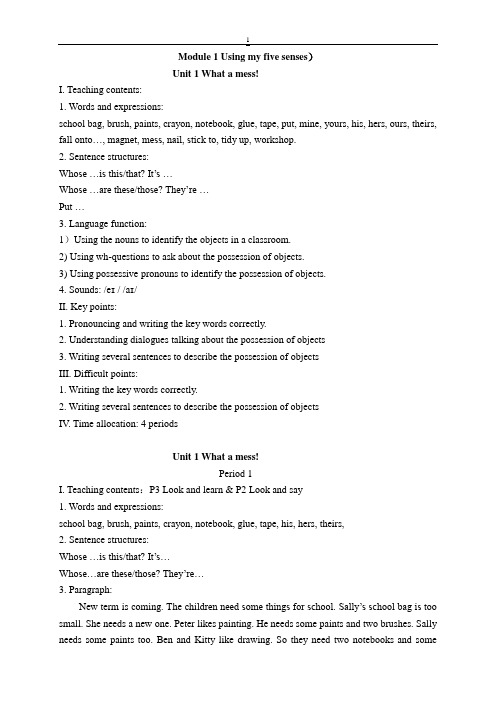 1

Module 1 Using my five senses）

Unit 1 What a mess!

I. Teaching contents:

1. Words and expressions:

school bag, brush, paints, crayon, notebook, glue, tape, put, mine, yours, his, hers, ours, theirs, fall onto…, magnet, mess, nail, stick to, tidy up, workshop.

2. Sentence structures:

Whose …is this/that? It's …

Whose …are these/those? They're …

Put …

3. Language function:

1）Using the nouns to identify the objects in a classroom.

2) Using wh-questions to ask about the possession of objects.

3) Using possessive pronouns to identify the possession of objects.

4. Sounds: /eɪ / /aɪ/

II. Key points:

1. Pronouncing and writing the key words correctly.

2. Understanding dialogues talking about the possession of objects

3. Writing several sentences to describe the possession of objects

III. Difficult points:

1. Writing the key words correctly.

2. Writing several sentences to describe the possession of objects

IV. Time allocation: 4 periods

Unit 1 What a mess!

Period 1

I. Teaching contents：P3 Look and learn & P2 Look and say

1. Words and expressions:

school bag, brush, paints, crayon, notebook, glue, tape, his, hers, theirs,

2. Sentence structures:

Whose …is this/that? It's…

Whose…are these/those? They're…

3. Paragraph:

New term is coming. The children need some things for school. Sally's school bag is too small. She needs a new one. Peter likes painting. He needs some paints and two brushes. Sally needs some paints too. Ben and Kitty like drawing. So they need two notebooks and some